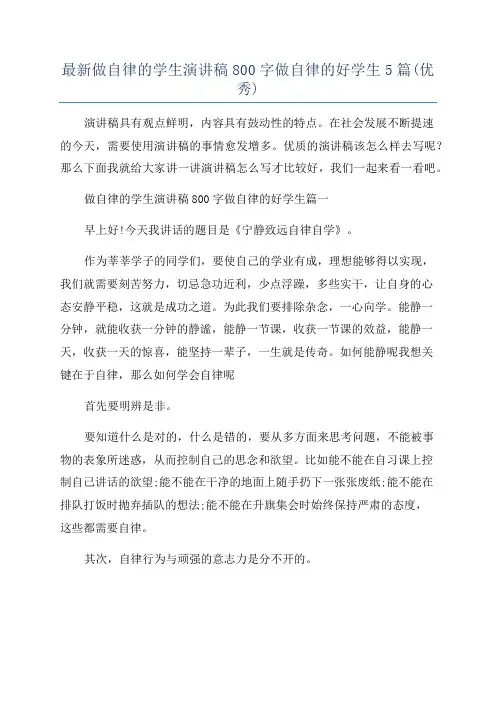 最新做自律的学生演讲稿800字做自律的好学生5篇(优秀)

演讲稿具有观点鲜明，内容具有鼓动性的特点。在社会发展不断提速的今天，需要使用演讲稿的事情愈发增多。优质的演讲稿该怎么样去写呢?那么下面我就给大家讲一讲演讲稿怎么写才比较好，我们一起来看一看吧。

做自律的学生演讲稿800字做自律的好学生篇一

早上好!今天我讲话的题目是《宁静致远自律自学》。

作为莘莘学子的同学们，要使自己的学业有成，理想能够得以实现，我们就需要刻苦努力，切忌急功近利，少点浮躁，多些实干，让自身的心态安静平稳，这就是成功之道。为此我们要排除杂念，一心向学。能静一分钟，就能收获一分钟的静谧，能静一节课，收获一节课的效益，能静一天，收获一天的惊喜，能坚持一辈子，一生就是传奇。如何能静呢我想关键在于自律，那么如何学会自律呢

首先要明辨是非。

要知道什么是对的，什么是错的，要从多方面来思考问题，不能被事物的表象所迷惑，从而控制自己的思念和欲望。比如能不能在自习课上控制自己讲话的欲望;能不能在干净的地面上随手扔下一张张废纸;能不能在排队打饭时抛弃插队的想法;能不能在升旗集会时始终保持严肃的态度，这些都需要自律。

其次，自律行为与顽强的意志力是分不开的。